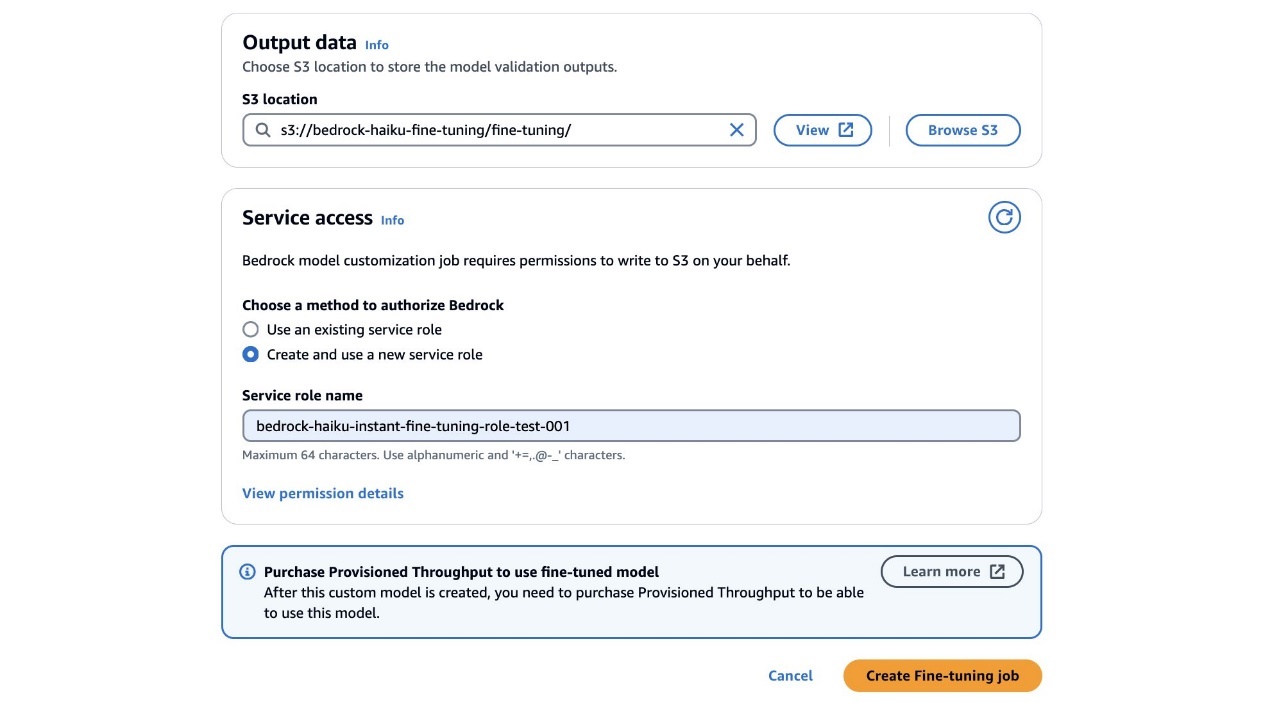 Output data Info
Choose S3 location to store the model validation outputs.

S3 location
s3://bedrock-haiku-fine-tuning/fine-tuning/
View
Browse S3

Service access Info

Bedrock model customization job requires permissions to write to S3 on your behalf.

Choose a method to authorize Bedrock
Use an existing service role
Create and use a new service role

Service role name
bedrock-haiku-instant-fine-tuning-role-test-001
Maximum 64 characters. Use alphanumeric and '+=,.@-_' characters.

View permission details

Purchase Provisioned Throughput to use fine-tuned model
After this custom model is created, you need to purchase Provisioned Throughput to be able to use this model.
Learn more

Cancel
Create Fine-tuning job